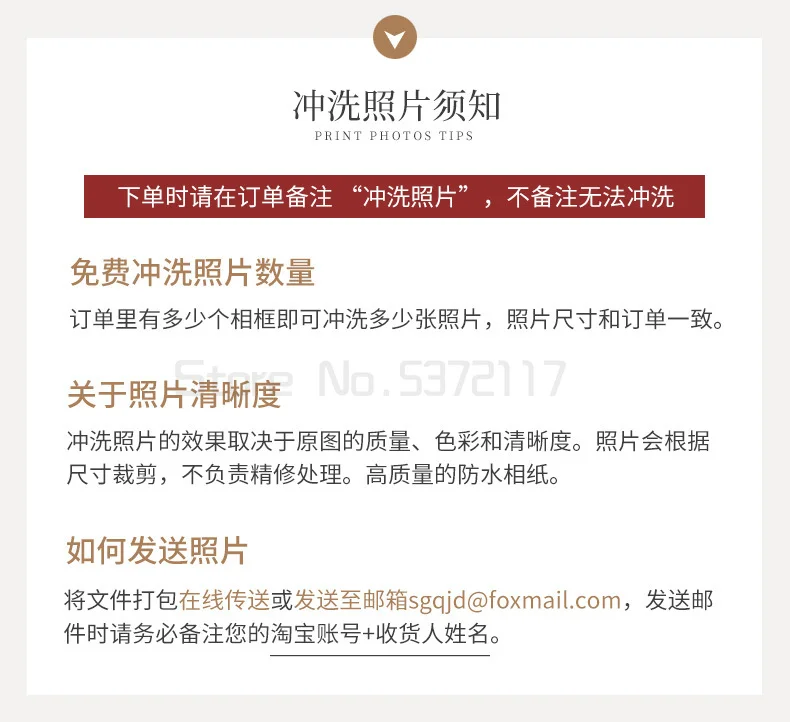 冲洗照片须知
PRINT PHOTOS TIPS

下单时请在订单备注 “冲洗照片”，不备注无法冲洗

免费冲洗照片数量
订单里有多少个相框即可冲洗多少张照片，照片尺寸和订单一致。

Store No.5372117

关于照片清晰度
冲洗照片的效果取决于原图的质量、色彩和清晰度。照片会根据尺寸裁剪，不负责精修处理。高质量的防水相纸。

如何发送照片
将文件打包在线传送或发送至邮箱sgqjd@foxmail.com，发送邮件时请务必备注您的淘宝账号+收货人姓名。